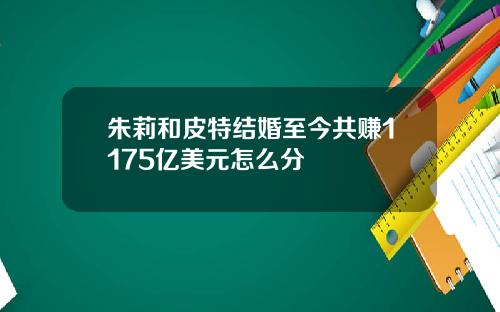 朱莉和皮特结婚至今共赚1175亿美元怎么分